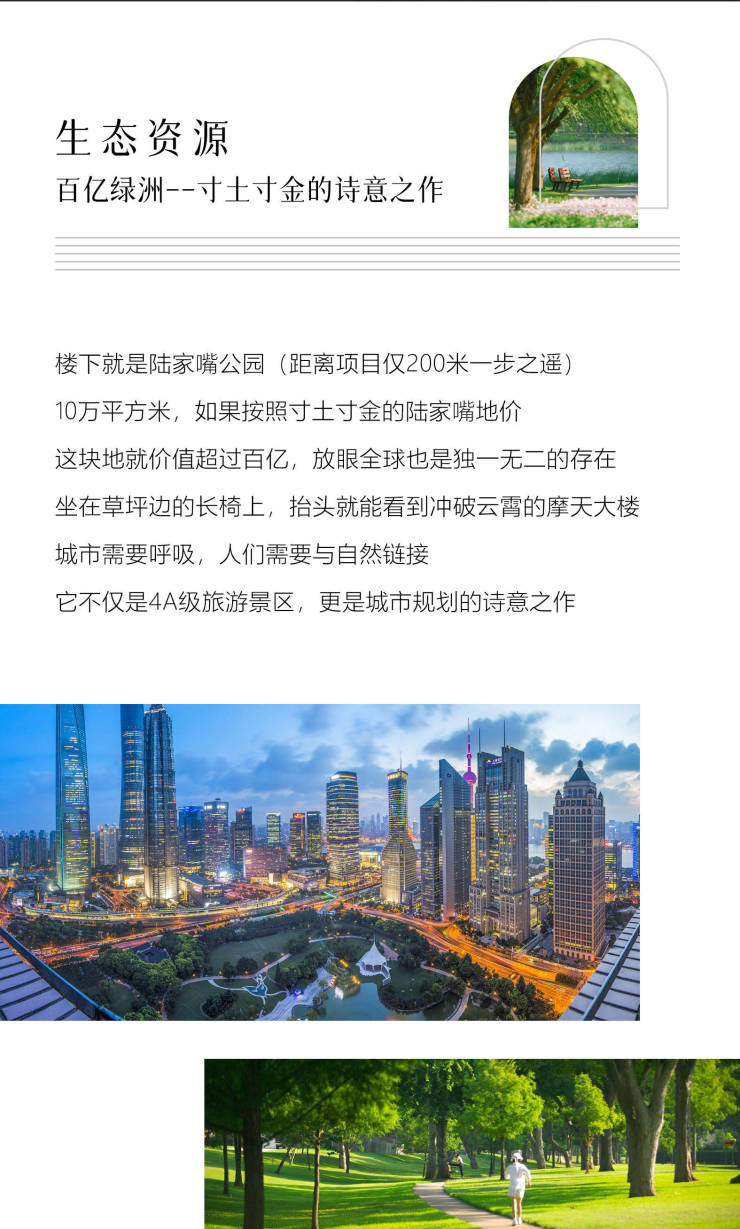 生态资源

百亿绿洲--寸土寸金的诗意之作

楼下就是陆家嘴公园（距离项目仅200米一步之遥）

10万平方米，如果按照寸土寸金的陆家嘴地价

这块地就价值超过百亿，放眼全球也是独一无二的存在

坐在草坪边的长椅上，抬头就能看到冲破云霄的摩天大楼

城市需要呼吸，人们需要与自然链接

它不仅是4A级旅游景区，更是城市规划的诗意之作